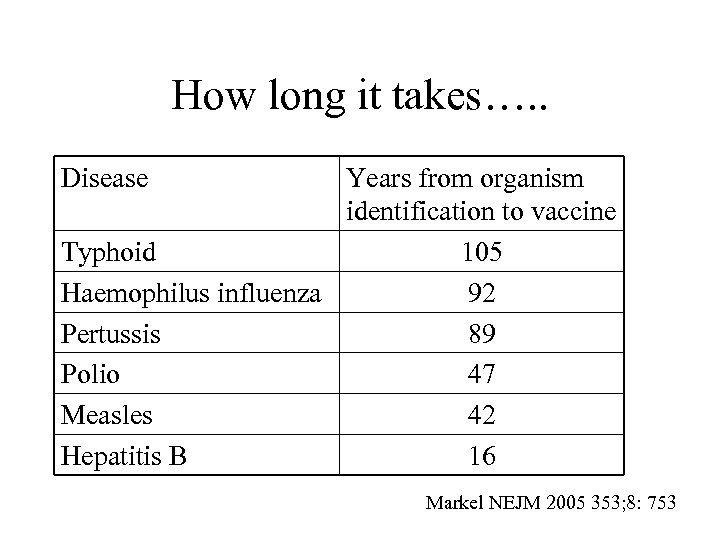 How long it takes…..

| Disease | Years from organism identification to vaccine |
|---|---|
| Typhoid | 105 |
| Haemophilus influenza | 92 |
| Pertussis | 89 |
| Polio | 47 |
| Measles | 42 |
| Hepatitis B | 16 |

Markel NEJM 2005 353;8: 753